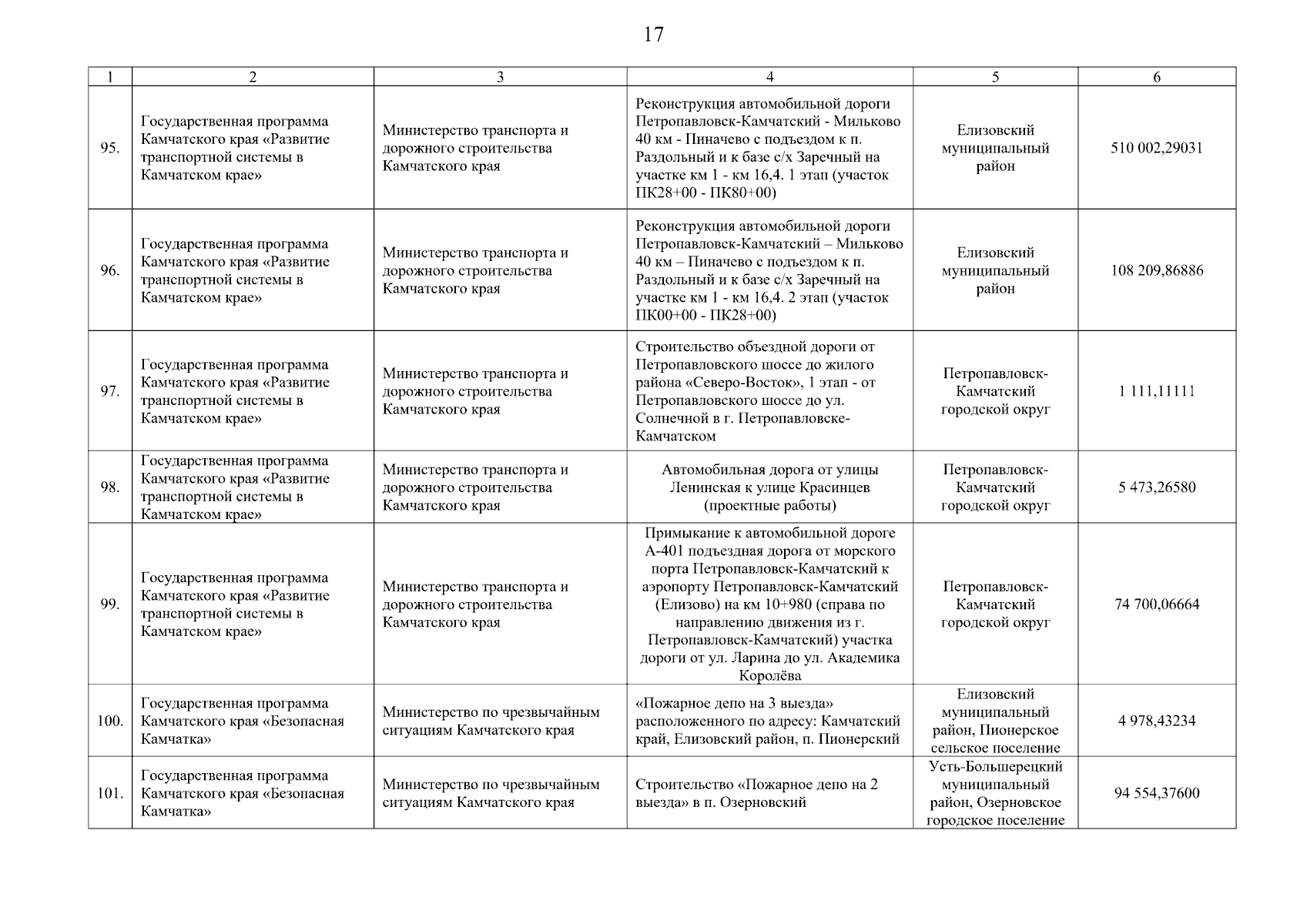 17

| 1 | 2 | 3 | 4 | 5 | 6 |
|---|---|---|---|---|---|
| 95. | Государственная программа Камчатского края «Развитие транспортной системы в Камчатском крае» | Министерство транспорта и дорожного строительства Камчатского края | Реконструкция автомобильной дороги Петропавловск-Камчатский - Мильково 40 км - Пиначево с подъездом к п. Раздольный и к базе с/х Заречный на участке км 1 - км 16,4. 1 этап (участок ПК28+00 - ПК80+00) | Елизовский муниципальный район | 510 002,29031 |
| 96. | Государственная программа Камчатского края «Развитие транспортной системы в Камчатском крае» | Министерство транспорта и дорожного строительства Камчатского края | Реконструкция автомобильной дороги Петропавловск-Камчатский – Мильково 40 км – Пиначево с подъездом к п. Раздольный и к базе с/х Заречный на участке км 1 - км 16,4. 2 этап (участок ПК00+00 - ПК28+00) | Елизовский муниципальный район | 108 209,86886 |
| 97. | Государственная программа Камчатского края «Развитие транспортной системы в Камчатском крае» | Министерство транспорта и дорожного строительства Камчатского края | Строительство объездной дороги от Петропавловского шоссе до жилого района «Северо-Восток», 1 этап - от Петропавловского шоссе до ул. Солнечной в г. Петропавловске-Камчатском | Петропавловск-Камчатский городской округ | 1 111,11111 |
| 98. | Государственная программа Камчатского края «Развитие транспортной системы в Камчатском крае» | Министерство транспорта и дорожного строительства Камчатского края | Автомобильная дорога от улицы Ленинская к улице Красинцев (проектные работы) | Петропавловск-Камчатский городской округ | 5 473,26580 |
| 99. | Государственная программа Камчатского края «Развитие транспортной системы в Камчатском крае» | Министерство транспорта и дорожного строительства Камчатского края | Примыкание к автомобильной дороге А-401 подъездная дорога от морского порта Петропавловск-Камчатский к аэропорту Петропавловск-Камчатский (Елизово) на км 10+980 (справа по направлению движения из г. Петропавловск-Камчатский) участка дороги от ул. Ларина до ул. Академика Королёва | Петропавловск-Камчатский городской округ | 74 700,06664 |
| 100. | Государственная программа Камчатского края «Безопасная Камчатка» | Министерство по чрезвычайным ситуациям Камчатского края | «Пожарное депо на 3 выезда» расположенного по адресу: Камчатский край, Елизовский район, п. Пионерский | Елизовский муниципальный район, Пионерское сельское поселение | 4 978,43234 |
| 101. | Государственная программа Камчатского края «Безопасная Камчатка» | Министерство по чрезвычайным ситуациям Камчатского края | Строительство «Пожарное депо на 2 выезда» в п. Озерновский | Усть-Большерецкий муниципальный район, Озерновское городское поселение | 94 554,37600 |